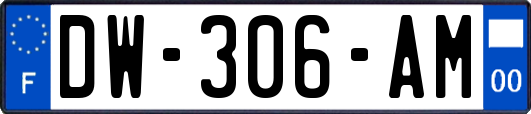 F
DW-306-AM
00